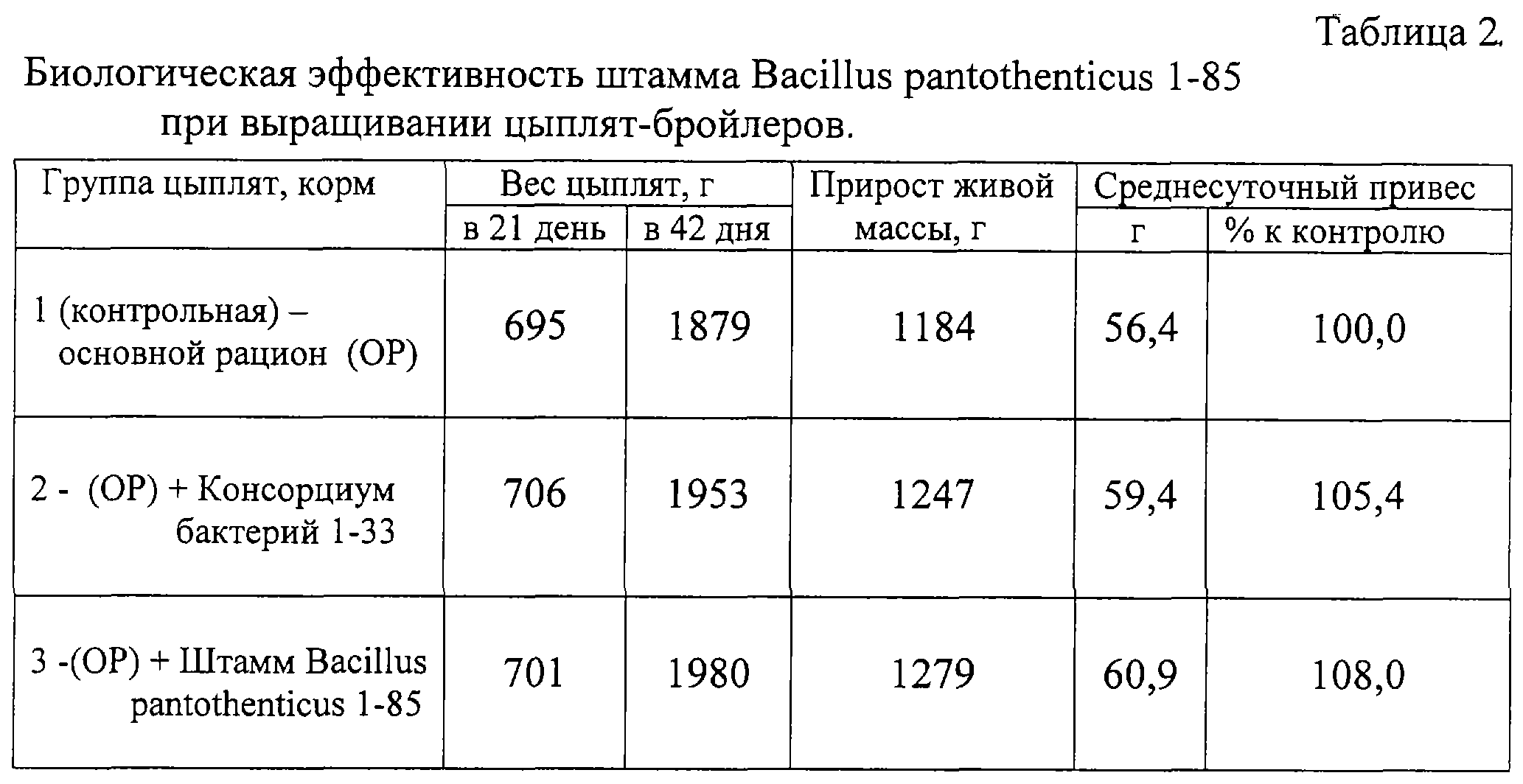 Таблица 2.

Биологическая эффективность штамма Bacillus pantothenticus 1-85 при выращивании цыплят-бройлеров.

| Группа цыплят, корм | Вес цыплят, г в 21 день | Вес цыплят, г в 42 дня | Прирост живой массы, г | Среднесуточный привес г | Среднесуточный привес % к контролю |
|---|---|---|---|---|---|
| 1 (контрольная) – основной рацион (ОР) | 695 | 1879 | 1184 | 56,4 | 100,0 |
| 2 - (ОР) + Консорциум бактерий 1-33 | 706 | 1953 | 1247 | 59,4 | 105,4 |
| 3 -(ОР) + Штамм Bacillus pantothenticus 1-85 | 701 | 1980 | 1279 | 60,9 | 108,0 |